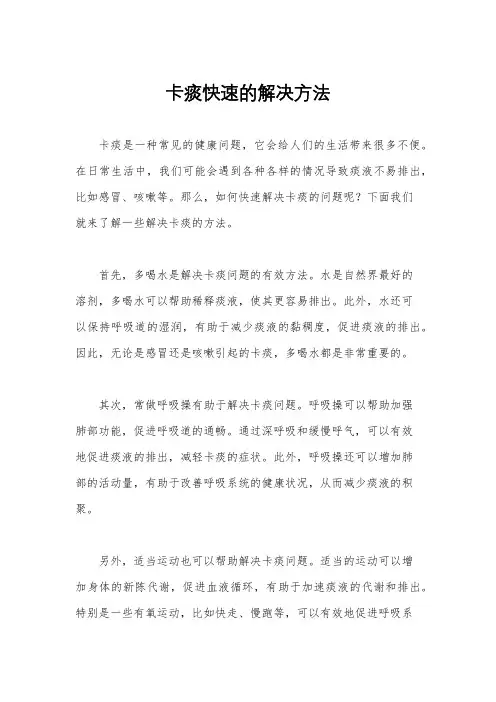 卡痰快速的解决方法

卡痰是一种常见的健康问题，它会给人们的生活带来很多不便。在日常生活中，我们可能会遇到各种各样的情况导致痰液不易排出，比如感冒、咳嗽等。那么，如何快速解决卡痰的问题呢？下面我们就来了解一些解决卡痰的方法。

首先，多喝水是解决卡痰问题的有效方法。水是自然界最好的溶剂，多喝水可以帮助稀释痰液，使其更容易排出。此外，水还可以保持呼吸道的湿润，有助于减少痰液的黏稠度，促进痰液的排出。因此，无论是感冒还是咳嗽引起的卡痰，多喝水都是非常重要的。

其次，常做呼吸操有助于解决卡痰问题。呼吸操可以帮助加强肺部功能，促进呼吸道的通畅。通过深呼吸和缓慢呼气，可以有效地促进痰液的排出，减轻卡痰的症状。此外，呼吸操还可以增加肺部的活动量，有助于改善呼吸系统的健康状况，从而减少痰液的积聚。

另外，适当运动也可以帮助解决卡痰问题。适当的运动可以增加身体的新陈代谢，促进血液循环，有助于加速痰液的代谢和排出。特别是一些有氧运动，比如快走、慢跑等，可以有效地促进呼吸系